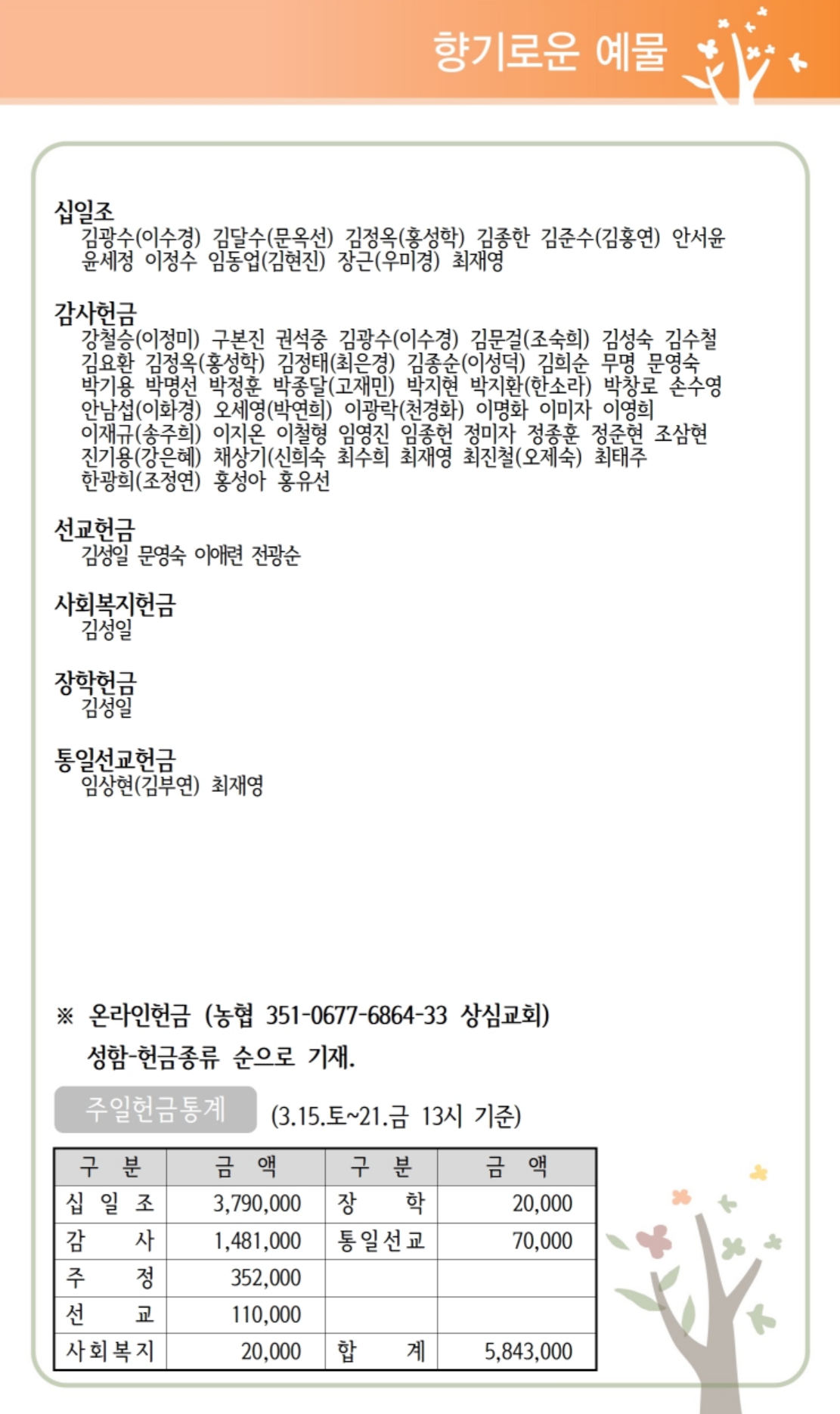 향기로운 예물

십일조
김광수(이수경) 김달수(문옥선) 김정옥(홍성학) 김종한 김준수(김홍연) 안서윤 윤세정 이정수 임동업(김현진) 장근(우미경) 최재영

감사헌금
강철승(이정미) 구본진 권석중 김광수(이수경) 김문걸(조숙희) 김성숙 김수철 김요환 김정옥(홍성학) 김정태(최은경) 김종순(이성덕) 김희순 무명 문영숙 박기용 박명선 박정훈 박종달(고재민) 박지현 박지환(한소라) 박창로 손수영 안남섭(이화경) 오세영(박연희) 이광락(천경화) 이명화 이미자 이영희 이재규(송주희) 이지온 이철형 임영진 임종헌 정미자 정종훈 정준현 조삼현 진기용(강은혜) 채상기(신희숙 최수희 최재영 최진철(오제숙) 최태주 한광희(조정연) 홍성아 홍유선

선교헌금
김성일 문영숙 이애련 전광순

사회복지헌금
김성일

장학헌금
김성일

통일선교헌금
임상현(김부연) 최재영

※ 온라인헌금 (농협 351-0677-6864-33 상심교회)
성함-헌금종류 순으로 기재.

주일헌금통계 (3.15.토~21.금 13시 기준)

| 구 분 | 금 액 | 구 분 | 금 액 |
|---|---|---|---|
| 십 일 조 | 3,790,000 | 장 학 | 20,000 |
| 감 사 | 1,481,000 | 통일선교 | 70,000 |
| 주 정 | 352,000 | | |
| 선 교 | 110,000 | | |
| 사회복지 | 20,000 | 합 계 | 5,843,000 |